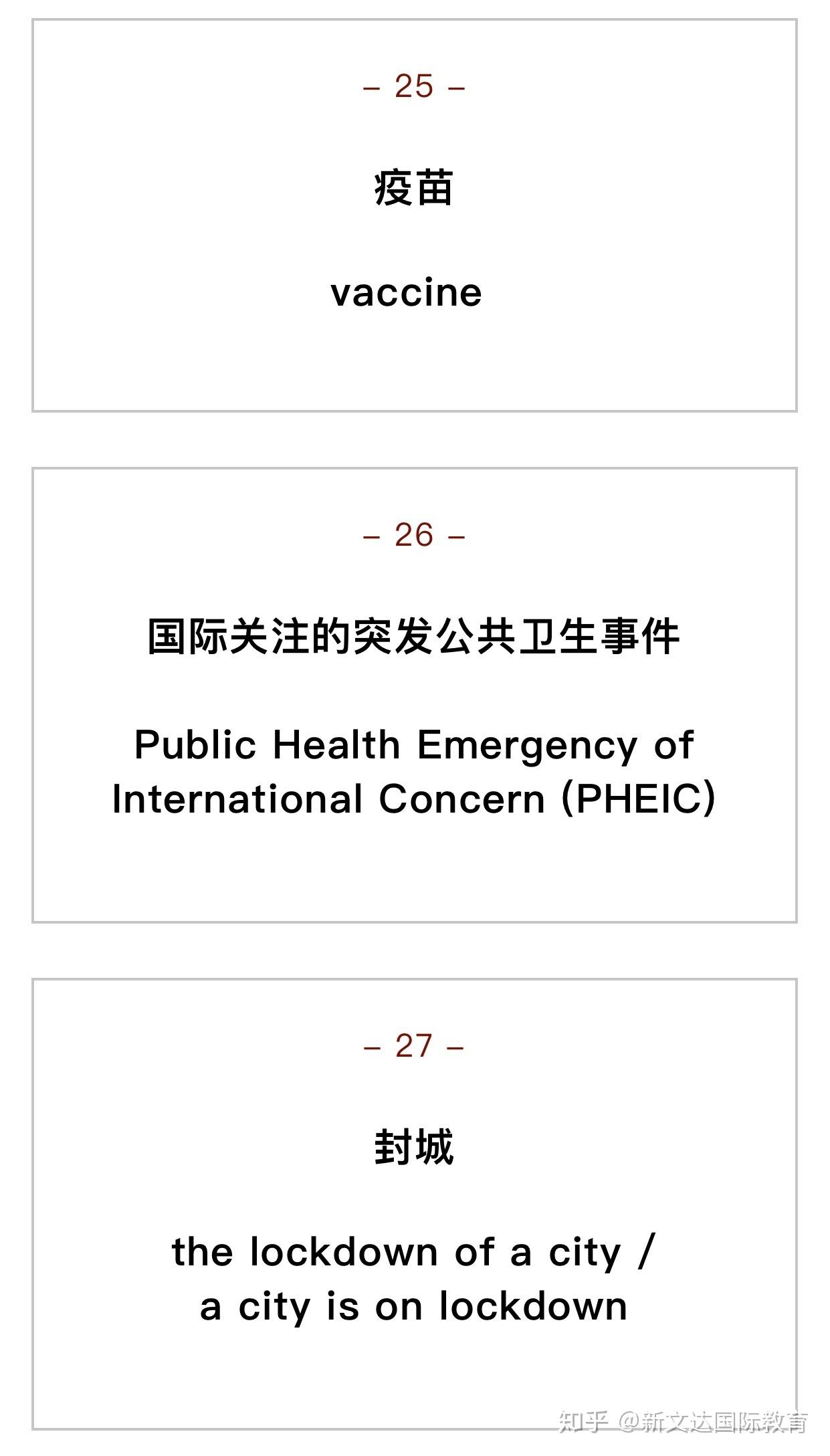 – 25 –

疫苗

vaccine

– 26 –

国际关注的突发公共卫生事件

Public Health Emergency of International Concern (PHEIC)

– 27 –

封城

the lockdown of a city / a city is on lockdown

知乎 @新文达国际教育